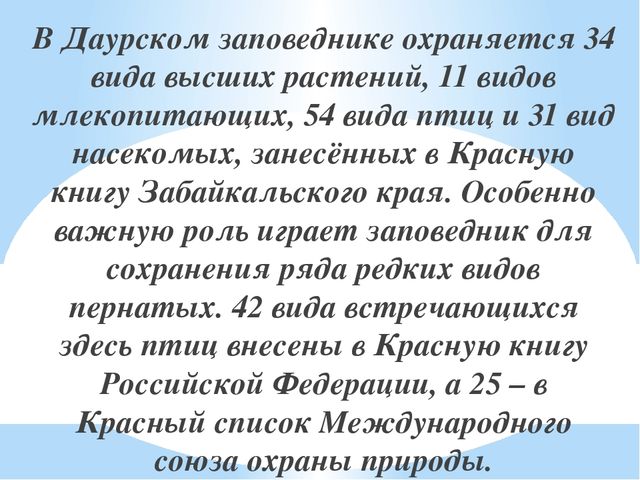 В Даурском заповеднике охраняется 34 вида высших растений, 11 видов млекопитающих, 54 вида птиц и 31 вид насекомых, занесённых в Красную книгу Забайкальского края. Особенно важную роль играет заповедник для сохранения ряда редких видов пернатых. 42 вида встречающихся здесь птиц внесены в Красную книгу Российской Федерации, а 25 – в Красный список Международного союза охраны природы.